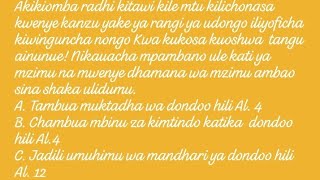 Akikiomba radhi kitawi kile mtu kilichonasa kwenye kanzu yake ya rangi ya udongo iliyoficha kiwinguncha nongo Kwa kukosa kuoshwa tangu ainunue! Nikauacha mpambano ule kati ya mzimu na mwenye dhamana wa mzimu ambao sina shaka ulidumu.
A. Tambua muktadha wa dondoo hili Al. 4
B. Chambua mbinu za kimtindo katika dondoo hili Al.4
C. Jadili umuhimu wa mandhari ya dondoo hili Al. 12